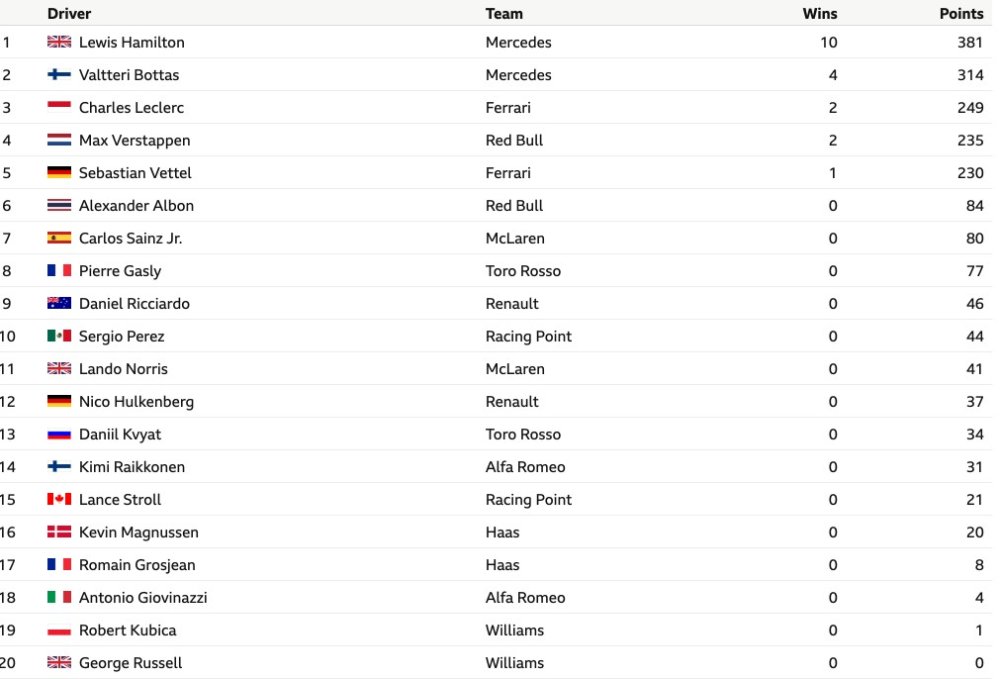 |  | Driver | Team | Wins | Points |
|---|---|---|---|---|
| 1 | Lewis Hamilton | Mercedes | 10 | 381 |
| 2 | Valtteri Bottas | Mercedes | 4 | 314 |
| 3 | Charles Leclerc | Ferrari | 2 | 249 |
| 4 | Max Verstappen | Red Bull | 2 | 235 |
| 5 | Sebastian Vettel | Ferrari | 1 | 230 |
| 6 | Alexander Albon | Red Bull | 0 | 84 |
| 7 | Carlos Sainz Jr. | McLaren | 0 | 80 |
| 8 | Pierre Gasly | Toro Rosso | 0 | 77 |
| 9 | Daniel Ricciardo | Renault | 0 | 46 |
| 10 | Sergio Perez | Racing Point | 0 | 44 |
| 11 | Lando Norris | McLaren | 0 | 41 |
| 12 | Nico Hulkenberg | Renault | 0 | 37 |
| 13 | Daniil Kvyat | Toro Rosso | 0 | 34 |
| 14 | Kimi Raikkonen | Alfa Romeo | 0 | 31 |
| 15 | Lance Stroll | Racing Point | 0 | 21 |
| 16 | Kevin Magnussen | Haas | 0 | 20 |
| 17 | Romain Grosjean | Haas | 0 | 8 |
| 18 | Antonio Giovinazzi | Alfa Romeo | 0 | 4 |
| 19 | Robert Kubica | Williams | 0 | 1 |
| 20 | George Russell | Williams | 0 | 0 |